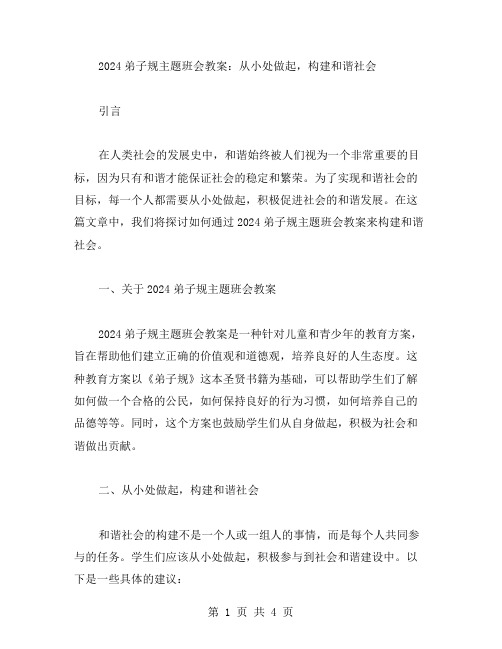 2024 弟子规主题班会教案：从小处做起，构建和谐社会

引言

在人类社会的发展史中，和谐始终被人们视为一个非常重要的目标，因为只有和谐才能保证社会的稳定和繁荣。为了实现和谐社会的目标，每一个人都需要从小处做起，积极促进社会的和谐发展。在这篇文章中，我们将探讨如何通过 2024 弟子规主题班会教案来构建和谐社会。

一、关于 2024 弟子规主题班会教案

2024 弟子规主题班会教案是一种针对儿童和青少年的教育方案，旨在帮助他们建立正确的价值观和道德观，培养良好的人生态度。这种教育方案以《弟子规》这本圣贤书籍为基础，可以帮助学生们了解如何做一个合格的公民，如何保持良好的行为习惯，如何培养自己的品德等等。同时，这个方案也鼓励学生们从自身做起，积极为社会和谐做出贡献。

二、从小处做起，构建和谐社会

和谐社会的构建不是一个人或一组人的事情，而是每个人共同参与的任务。学生们应该从小处做起，积极参与到社会和谐建设中。以下是一些具体的建议：

第 1 页 共 4 页